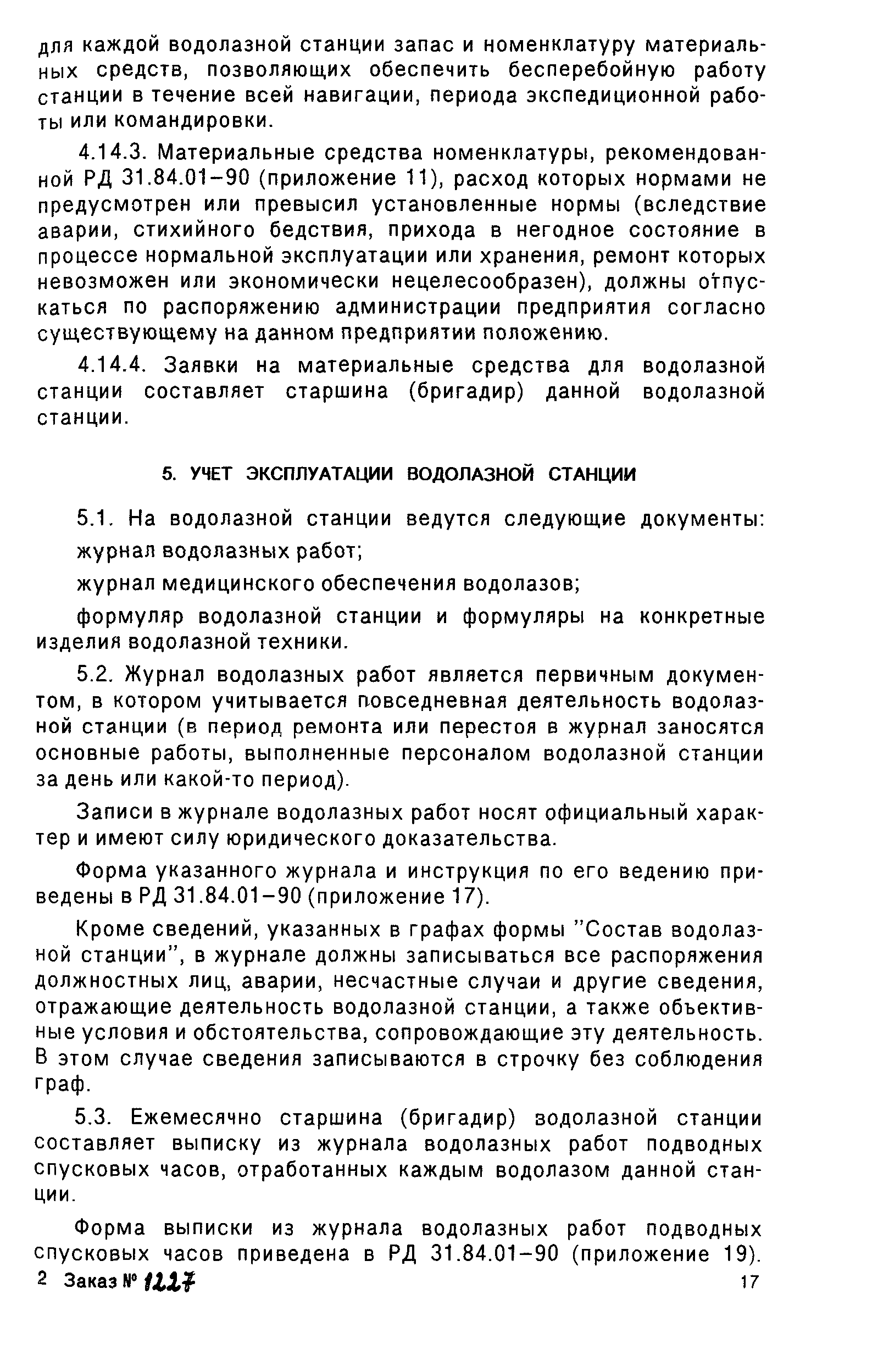 для каждой водолазной станции запас и номенклатуру материальных средств, позволяющих обеспечить бесперебойную работу станции в течение всей навигации, периода экспедиционной работы или командировки.

4.14.3. Материальные средства номенклатуры, рекомендованной РД 31.84.01–90 (приложение 11), расход которых нормами не предусмотрен или превысил установленные нормы (вследствие аварии, стихийного бедствия, прихода в негодное состояние в процессе нормальной эксплуатации или хранения, ремонт которых невозможен или экономически нецелесообразен), должны отпускаться по распоряжению администрации предприятия согласно существующему на данном предприятии положению.

4.14.4. Заявки на материальные средства для водолазной станции составляет старшина (бригадир) данной водолазной станции.

5. УЧЕТ ЭКСПЛУАТАЦИИ ВОДОЛАЗНОЙ СТАНЦИИ

5.1. На водолазной станции ведутся следующие документы:

журнал водолазных работ;

журнал медицинского обеспечения водолазов;

формуляр водолазной станции и формуляры на конкретные изделия водолазной техники.

5.2. Журнал водолазных работ является первичным документом, в котором учитывается повседневная деятельность водолазной станции (в период ремонта или перестоя в журнал заносятся основные работы, выполненные персоналом водолазной станции за день или какой-то период).

Записи в журнале водолазных работ носят официальный характер и имеют силу юридического доказательства.

Форма указанного журнала и инструкция по его ведению приведены в РД 31.84.01–90 (приложение 17).

Кроме сведений, указанных в графах формы "Состав водолазной станции", в журнале должны записываться все распоряжения должностных лиц, аварии, несчастные случаи и другие сведения, отражающие деятельность водолазной станции, а также объективные условия и обстоятельства, сопровождающие эту деятельность. В этом случае сведения записываются в строчку без соблюдения граф.

5.3. Ежемесячно старшина (бригадир) водолазной станции составляет выписку из журнала водолазных работ подводных спусковых часов, отработанных каждым водолазом данной станции.

Форма выписки из журнала водолазных работ подводных спусковых часов приведена в РД 31.84.01–90 (приложение 19).

2 Заказ № 1227 17